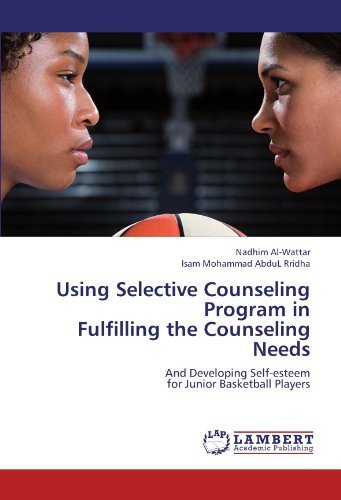 Nadhim Al-Wattar
Isam Mohammad AbduL Rridha

Using Selective Counseling Program in Fulfilling the Counseling Needs

And Developing Self-esteem for Junior Basketball Players

LAP LAMBERT Academic Publishing